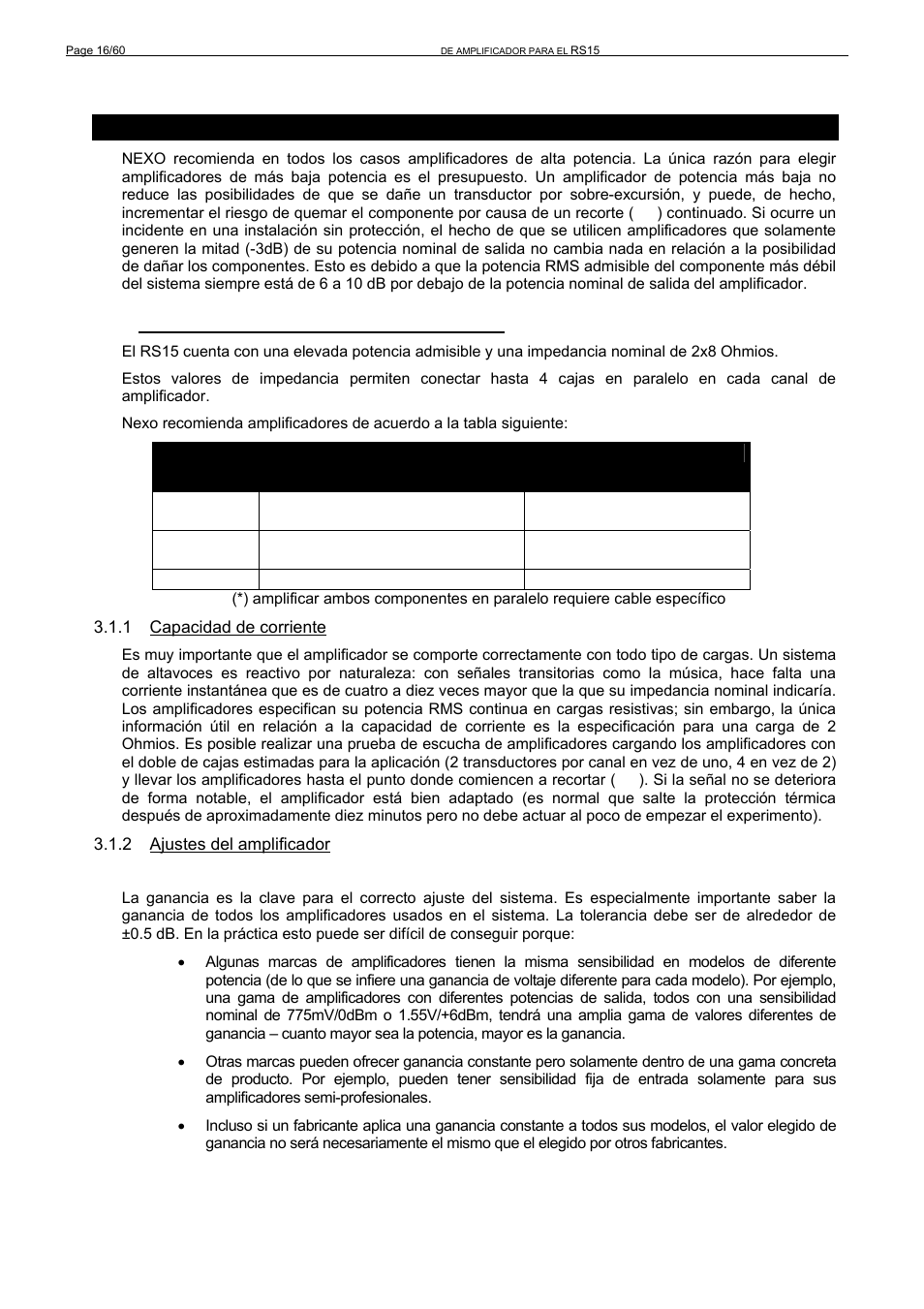 Page 16/60 DE AMPLIFICADOR PARA EL RS15

NEXO recomienda en todos los casos amplificadores de alta potencia. La única razón para elegir amplificadores de más baja potencia es el presupuesto. Un amplificador de potencia más baja no reduce las posibilidades de que se dañe un transductor por sobre-excursión, y puede, de hecho, incrementar el riesgo de quemar el componente por causa de un recorte ( ) continuado. Si ocurre un incidente en una instalación sin protección, el hecho de que se utilicen amplificadores que solamente generen la mitad (-3dB) de su potencia nominal de salida no cambia nada en relación a la posibilidad de dañar los componentes. Esto es debido a que la potencia RMS admisible del componente más débil del sistema siempre está de 6 a 10 dB por debajo de la potencia nominal de salida del amplificador.

El RS15 cuenta con una elevada potencia admisible y una impedancia nominal de 2x8 Ohmios.

Estos valores de impedancia permiten conectar hasta 4 cajas en paralelo en cada canal de amplificador.

Nexo recomienda amplificadores de acuerdo a la tabla siguiente:

(*) amplificar ambos componentes en paralelo requiere cable específico

3.1.1 Capacidad de corriente

Es muy importante que el amplificador se comporte correctamente con todo tipo de cargas. Un sistema de altavoces es reactivo por naturaleza: con señales transitorias como la música, hace falta una corriente instantánea que es de cuatro a diez veces mayor que la que su impedancia nominal indicaría. Los amplificadores especifican su potencia RMS continua en cargas resistivas; sin embargo, la única información útil en relación a la capacidad de corriente es la especificación para una carga de 2 Ohmios. Es posible realizar una prueba de escucha de amplificadores cargando los amplificadores con el doble de cajas estimadas para la aplicación (2 transductores por canal en vez de uno, 4 en vez de 2) y llevar los amplificadores hasta el punto donde comiencen a recortar ( ). Si la señal no se deteriora de forma notable, el amplificador está bien adaptado (es normal que salte la protección térmica después de aproximadamente diez minutos pero no debe actuar al poco de empezar el experimento).

3.1.2 Ajustes del amplificador

La ganancia es la clave para el correcto ajuste del sistema. Es especialmente importante saber la ganancia de todos los amplificadores usados en el sistema. La tolerancia debe ser de alrededor de ±0.5 dB. En la práctica esto puede ser difícil de conseguir porque:

• Algunas marcas de amplificadores tienen la misma sensibilidad en modelos de diferente potencia (de lo que se infiere una ganancia de voltaje diferente para cada modelo). Por ejemplo, una gama de amplificadores con diferentes potencias de salida, todos con una sensibilidad nominal de 775mV/0dBm o 1.55V/+6dBm, tendrá una amplia gama de valores diferentes de ganancia – cuanto mayor sea la potencia, mayor es la ganancia.

• Otras marcas pueden ofrecer ganancia constante pero solamente dentro de una gama concreta de producto. Por ejemplo, pueden tener sensibilidad fija de entrada solamente para sus amplificadores semi-profesionales.

• Incluso si un fabricante aplica una ganancia constante a todos sus modelos, el valor elegido de ganancia no será necesariamente el mismo que el elegido por otros fabricantes.